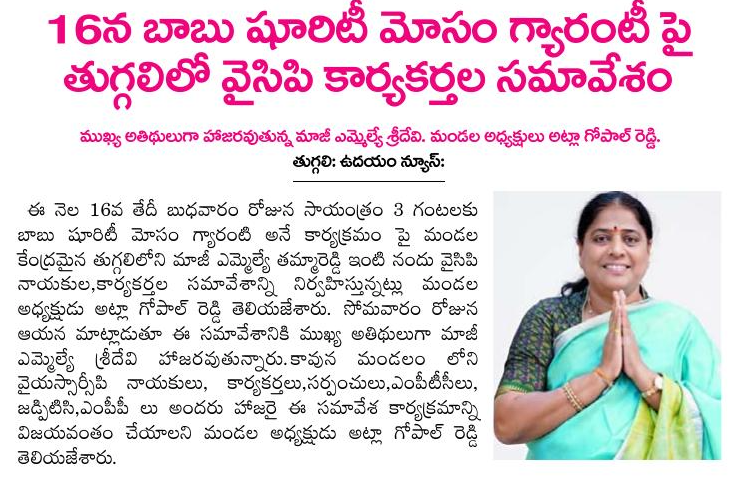 16న బాబు షూరిటీ మోసం గ్యారంటీ పై తుగ్గలిలో వైసిపి కార్యకర్తల సమావేశం

ముఖ్య అతిథులుగా హాజరవుతున్న మాజీ ఎమ్మెల్యే శ్రీదేవి. మండల అధ్యక్షులు అట్లా గోపాల్ రెడ్డి.

తుగ్గలి: ఉదయం న్యూస్:

ఈ నెల 16వ తేదీ బుధవారం రోజున సాయంత్రం 3 గంటలకు బాబు షూరిటీ మోసం గ్యారంటి అనే కార్యక్రమం పై మండల కేంద్రమైన తుగ్గలిలోని మాజీ ఎమ్మెల్యే తమ్మారెడ్డి ఇంటి నందు వైసిపి నాయకుల,కార్యకర్తల సమావేశాన్ని నిర్వహిస్తున్నట్లు మండల అధ్యక్షుడు అట్లా గోపాల్ రెడ్డి తెలియజేశారు. సోమవారం రోజున ఆయన మాట్లాడుతూ ఈ సమావేశానికి ముఖ్య అతిథులుగా మాజీ ఎమ్మెల్యే శ్రీదేవి హాజరవుతున్నారు.కావున మండలం లోని వైయస్సార్సీపి నాయకులు, కార్యకర్తలు,సర్పంచులు,ఎంపీటీసీలు, జడ్పిటిసి,ఎంపీపీ లు అందరు హాజరై ఈ సమావేశ కార్యక్రమాన్ని విజయవంతం చేయాలని మండల అధ్యక్షుడు అట్లా గోపాల్ రెడ్డి తెలియజేశారు.